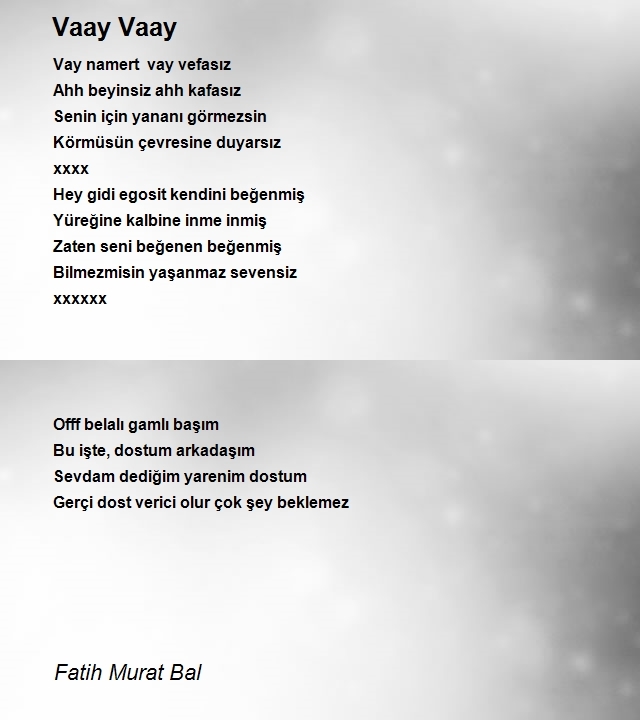 Vaay Vaay

Vay namert vay vefasız
Ahh beyinsiz ahh kafasız
Senin için yananı görmezsin
Körmüsün çevresine duyarsız
xxxx
Hey gidi egosit kendini beğenmiş
Yüreğine kalbine inme inmiş
Zaten seni beğenen beğenmiş
Bilmezmisin yaşanmaz sevensiz
xxxxxx

Offf belalı gamlı başım
Bu işte, dostum arkadaşım
Sevdam dediğim yarenim dostum
Gerçi dost verici olur çok şey beklemez

Fatih Murat Bal